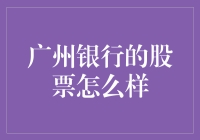 广州银行的股票怎么样